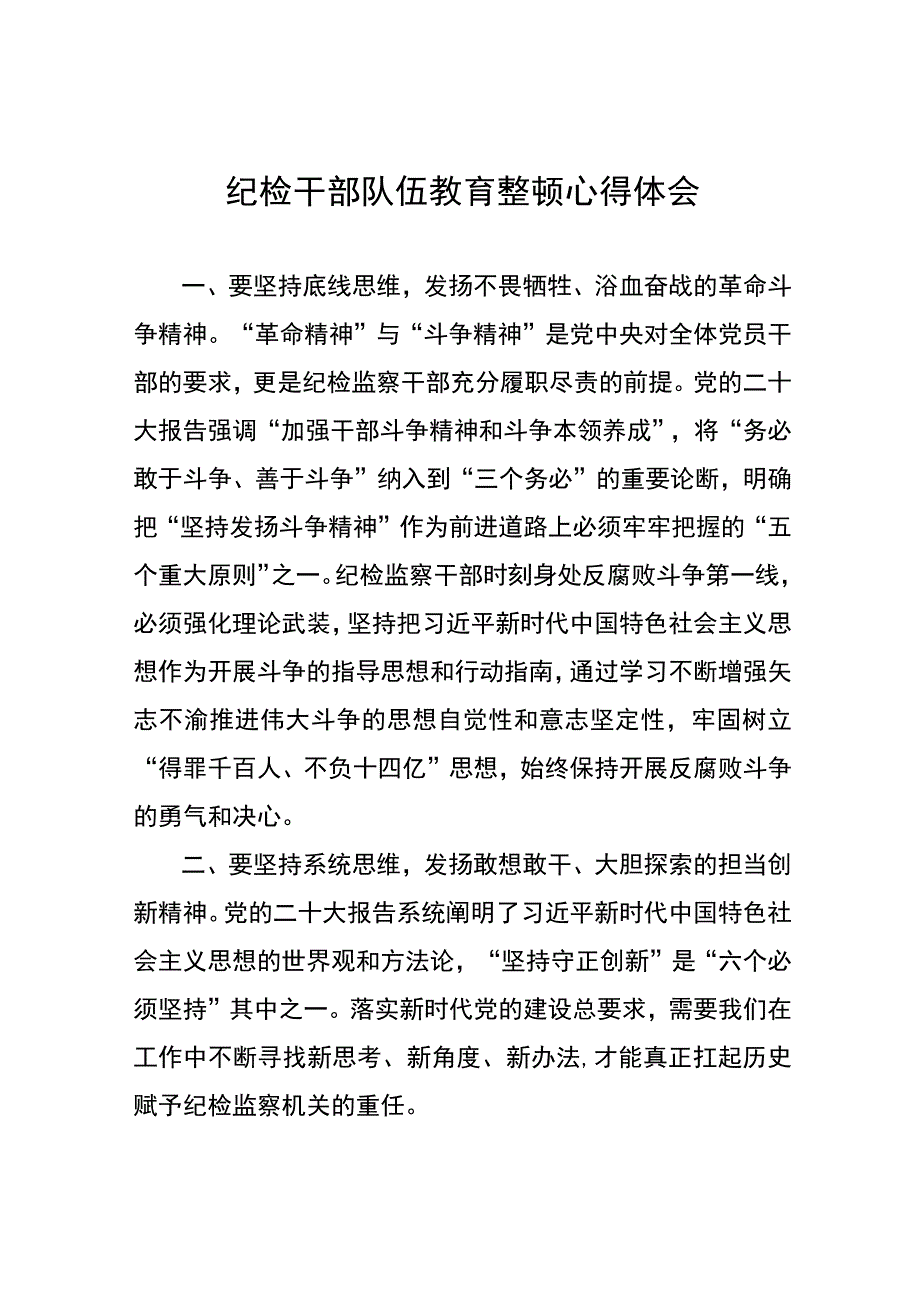 纪检干部队伍教育整顿心得体会

一、要坚持底线思维，发扬不畏牺牲、浴血奋战的革命斗争精神。“革命精神”与“斗争精神”是党中央对全体党员干部的要求，更是纪检监察干部充分履职尽责的前提。党的二十大报告强调“加强干部斗争精神和斗争本领养成”，将“务必敢于斗争、善于斗争”纳入到“三个务必”的重要论断，明确把“坚持发扬斗争精神”作为前进道路上必须牢牢把握的“五个重大原则”之一。纪检监察干部时刻身处反腐败斗争第一线，必须强化理论武装，坚持把习近平新时代中国特色社会主义思想作为开展斗争的指导思想和行动指南，通过学习不断增强矢志不渝推进伟大斗争的思想自觉性和意志坚定性，牢固树立“得罪千百人、不负十四亿”思想，始终保持开展反腐败斗争的勇气和决心。

二、要坚持系统思维，发扬敢想敢干、大胆探索的担当创新精神。党的二十大报告系统阐明了习近平新时代中国特色社会主义思想的世界观和方法论，“坚持守正创新”是“六个必须坚持”其中之一。落实新时代党的建设总要求，需要我们在工作中不断寻找新思考、新角度、新办法，才能真正扛起历史赋予纪检监察机关的重任。